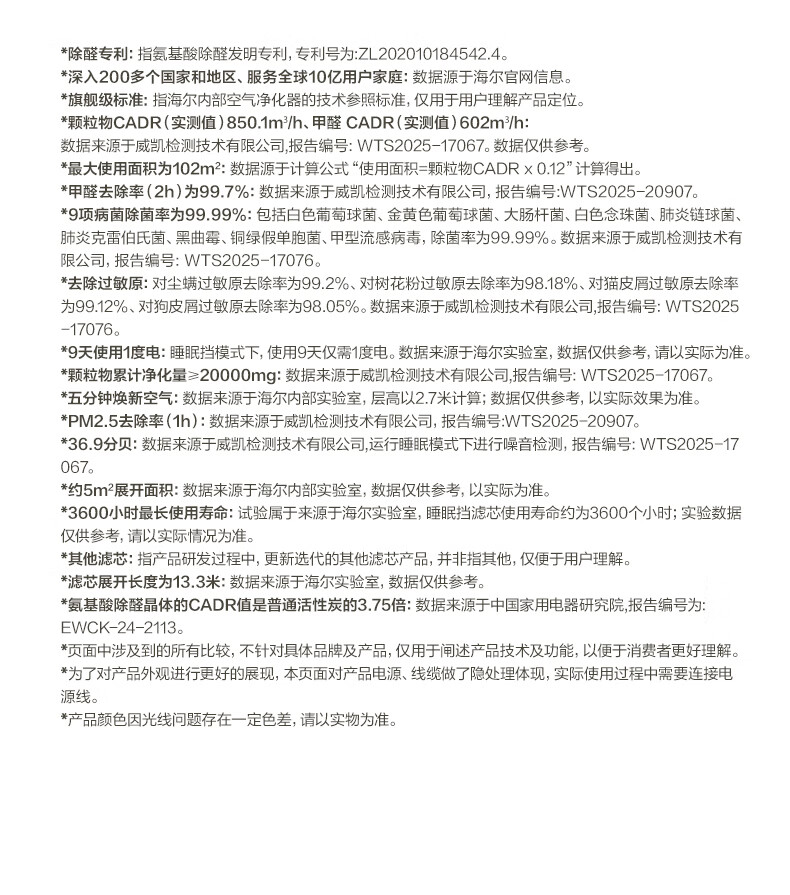 *除醛专利: 指氨基酸除醛发明专利, 专利号为:ZL202010184542.4。
*深入200多个国家和地区、服务全球10亿用户家庭: 数据源于海尔官网信息。
*旗舰级标准: 指海尔内部空气净化器的技术参照标准, 仅用于用户理解产品定位。
*颗粒物CADR(实测值)850.1m³/h、甲醛 CADR(实测值)602m³/h: 数据来源于威凯检测技术有限公司,报告编号: WTS2025-17067。数据仅供参考。
*最大使用面积为102m²: 数据源于计算公式 “使用面积=颗粒物CADR x 0.12” 计算得出。
*甲醛去除率(2h)为99.7%: 数据来源于威凯检测技术有限公司, 报告编号:WTS2025-20907。
*9项病菌除菌率为99.99%: 包括白色葡萄球菌、金黄色葡萄球菌、大肠杆菌、白色念珠菌、肺炎链球菌、肺炎克雷伯氏菌、黑曲霉、铜绿假单胞菌、甲型流感病毒, 除菌率为99.99%。数据来源于威凯检测技术有限公司, 报告编号: WTS2025-17076。
*去除过敏原: 对尘螨过敏原去除率为99.2%、对树花粉过敏原去除率为98.18%、对猫皮屑过敏原去除率为99.12%、对狗皮屑过敏原去除率为98.05%。数据来源于威凯检测技术有限公司,报告编号: WTS2025-17076。
*9天使用1度电: 睡眠挡模式下, 使用9天仅需1度电。数据来源于海尔实验室, 数据仅供参考, 请以实际为准。
*颗粒物累计净化量≥20000mg: 数据来源于威凯检测技术有限公司,报告编号: WTS2025-17067。
*五分钟焕新空气: 数据来源于海尔内部实验室, 层高以2.7米计算; 数据仅供参考, 以实际效果为准。
*PM2.5去除率(1h): 数据来源于威凯检测技术有限公司, 报告编号:WTS2025-20907。
*36.9分贝: 数据来源于威凯检测技术有限公司,运行睡眠模式下进行噪音检测, 报告编号: WTS2025-17067。
*约5m²展开面积: 数据来源于海尔内部实验室, 数据仅供参考, 以实际为准。
*3600小时最长使用寿命: 试验属于来源于海尔实验室, 睡眠挡滤芯使用寿命约为3600个小时; 实验数据仅供参考, 请以实际情况为准。
*其他滤芯: 指产品研发过程中, 更新迭代的其他滤芯产品, 并非指其他, 仅便于用户理解。
*滤芯展开长度为13.3米: 数据来源于海尔实验室, 数据仅供参考。
*氨基酸除醛晶体的CADR值是普通活性炭的3.75倍: 数据来源于中国家用电器研究院,报告编号为: EWCK-24-2113。
*页面中涉及到的所有比较, 不针对具体品牌及产品, 仅用于阐述产品技术及功能, 以便于消费者更好理解。
*为了对产品外观进行更好的展现, 本页面对产品电源、线缆做了隐处理体现, 实际使用过程中需要连接电源线。
*产品颜色因光线问题存在一定色差, 请以实物为准。